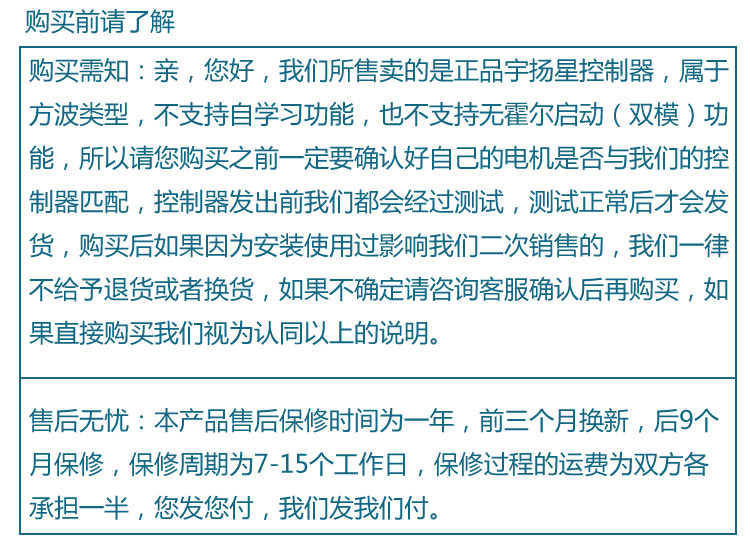 购买前请了解

购买需知：亲，您好，我们所售卖的是正品宇扬星控制器，属于方波类型，不支持自学习功能，也不支持无霍尔启动（双模）功能，所以请您购买之前一定要确认好自己的电机是否与我们的控制器匹配，控制器发出前我们都会经过测试，测试正常后才会发货，购买后如果因为安装使用过影响我们二次销售的，我们一律不给予退货或者换货，如果不确定请咨询客服确认后再购买，如果直接购买我们视为认同以上的说明。

售后无忧：本产品售后保修时间为一年，前三个月换新，后9个月保修，保修周期为7-15个工作日，保修过程的运费为双方各承担一半，您发您付，我们发我们付。